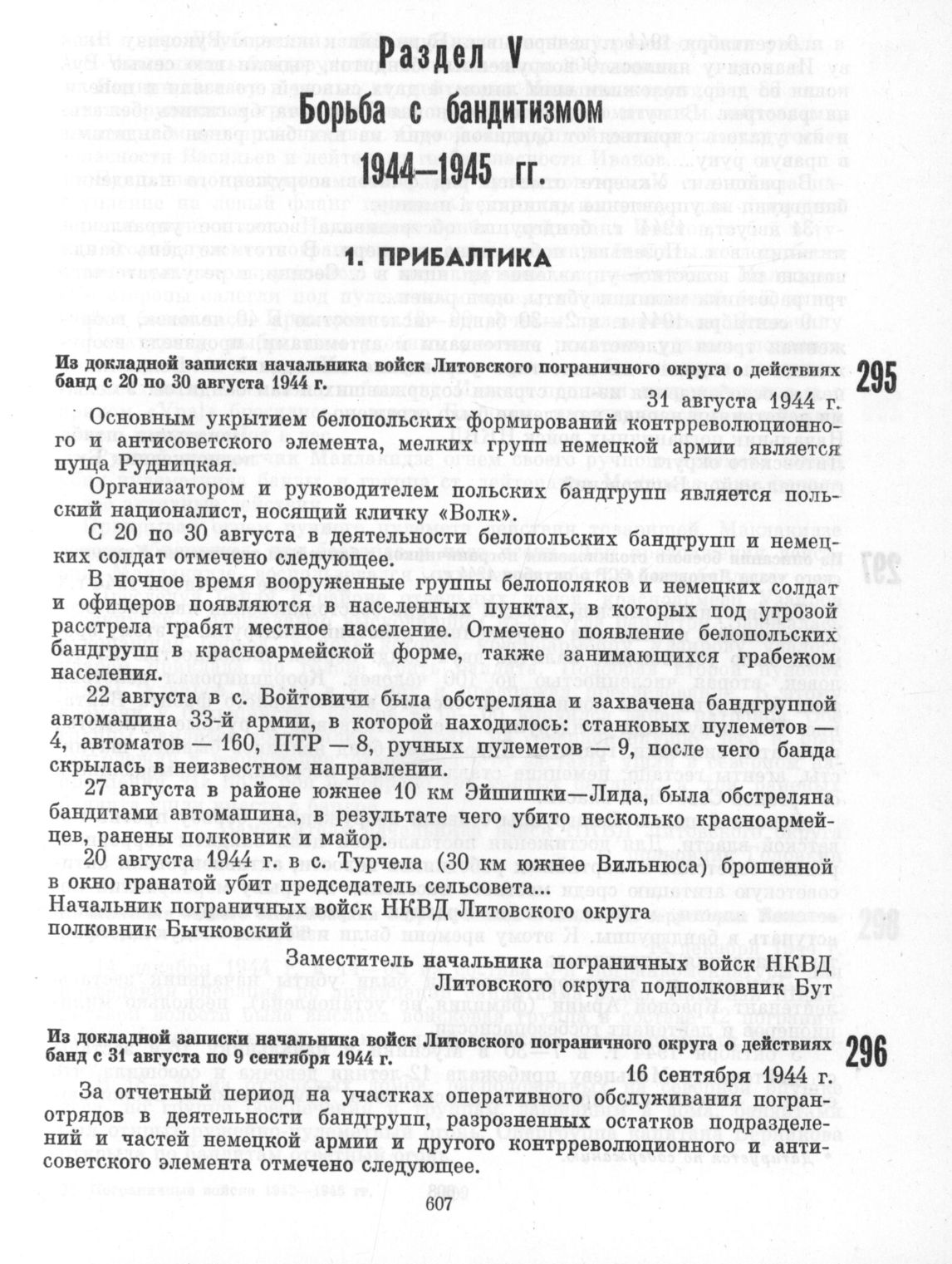 Раздел V
Борьба с бандитизмом
1944—1945 гг.

1. ПРИБАЛТИКА

Из докладной записки начальника войск Литовского пограничного округа о действиях банд с 20 по 30 августа 1944 г.

295

31 августа 1944 г.

Основным укрытием белопольских формирований контрреволюционного и антисоветского элемента, мелких групп немецкой армии является пуща Рудницкая.

Организатором и руководителем польских бандгрупп является польский националист, носящий кличку «Волк».

С 20 по 30 августа в деятельности белопольских бандгрупп и немецких солдат отмечено следующее.

В ночное время вооруженные группы белополяков и немецких солдат и офицеров появляются в населенных пунктах, в которых под угрозой расстрела грабят местное население. Отмечено появление белопольских бандгрупп в красноармейской форме, также занимающихся грабежом населения.

22 августа в с. Войтовичи была обстреляна и захвачена бандгруппой автомашина 33-й армии, в которой находилось: станковых пулеметов — 4, автоматов 160, ПТР — 8, ручных пулеметов — 9, после чего банда скрылась в неизвестном направлении.

27 августа в районе южнее 10 км Эйшишки—Лида, была обстреляна бандитами автомашина, в результате чего убито несколько красноармейцев, ранены полковник и майор.

20 августа 1944 г. в с. Турчела (30 км южнее Вильнюса) брошенной в окно гранатой убит председатель сельсовета...

Начальник пограничных войск НКВД Литовского округа
полковник Бычковский

Заместитель начальника пограничных войск НКВД Литовского округа подполковник Бут

Из докладной записки начальника войск Литовского пограничного округа о действиях банд с 31 августа по 9 сентября 1944 г.

296

16 сентября 1944 г.

За отчетный период на участках оперативного обслуживания погранотрядов в деятельности бандгрупп, разрозненных остатков подразделений и частей немецкой армии и другого контрреволюционного и антисоветского элемента отмечено следующее.

607